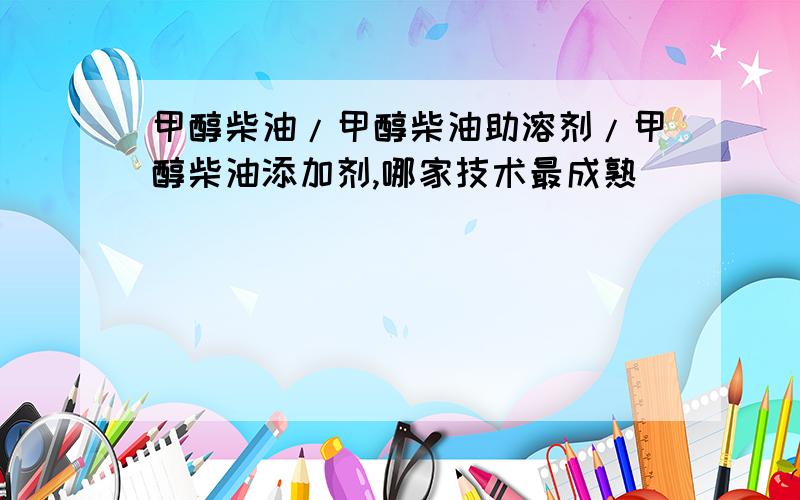 甲醇柴油/甲醇柴油助溶剂/甲醇柴油添加剂,哪家技术最成熟